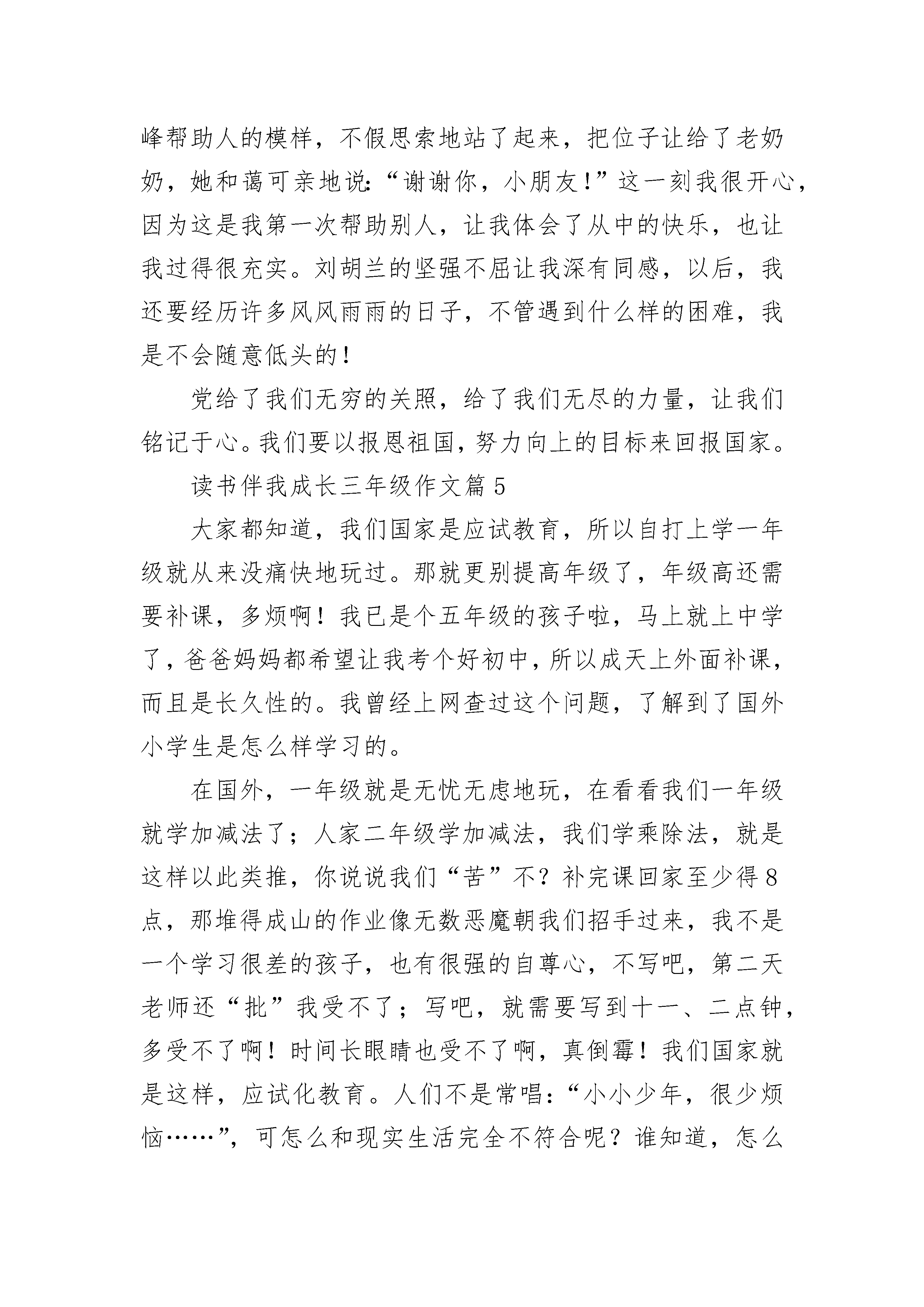 峰帮助人的模样，不假思索地站了起来，把位子让给了老奶奶，她和蔼可亲地说：“谢谢你，小朋友！”这一刻我很开心，因为这是我第一次帮助别人，让我体会了从中的快乐，也让我过得很充实。刘胡兰的坚强不屈让我深有同感，以后，我还要经历许多风风雨雨的日子，不管遇到什么样的困难，我是不会随意低头的！

党给了我们无穷的关照，给了我们无尽的力量，让我们铭记于心。我们要以报恩祖国，努力向上的目标来回报国家。

读书伴我成长三年级作文篇 5

大家都知道，我们国家是应试教育，所以自打上学一年级就从来没痛快地玩过。那就更别提高年级了，年级高还需要补课，多烦啊！我已是个五年级的孩子啦，马上就上中学了，爸爸妈妈都希望让我考个好初中，所以成天上外面补课，而且是长久性的。我曾经上网查过这个问题，了解到了国外小学生是怎么样学习的。

在国外，一年级就是无忧无虑地玩，在看看我们一年级就学加减法了；人家二年级学加减法，我们学乘除法，就是这样以此类推，你说说我们“苦”不？补完课回家至少得 8 点，那堆得成山的作业像无数恶魔朝我们招手过来，我不是一个学习很差的孩子，也有很强的自尊心，不写吧，第二天老师还“批”我受不了；写吧，就需要写到十一、二点钟，多受不了啊！时间长眼睛也受不了啊，真倒霉！我们国家就是这样，应试化教育。人们不是常唱：“小小少年，很少烦恼……”，可怎么和现实生活完全不符合呢？谁知道，怎么